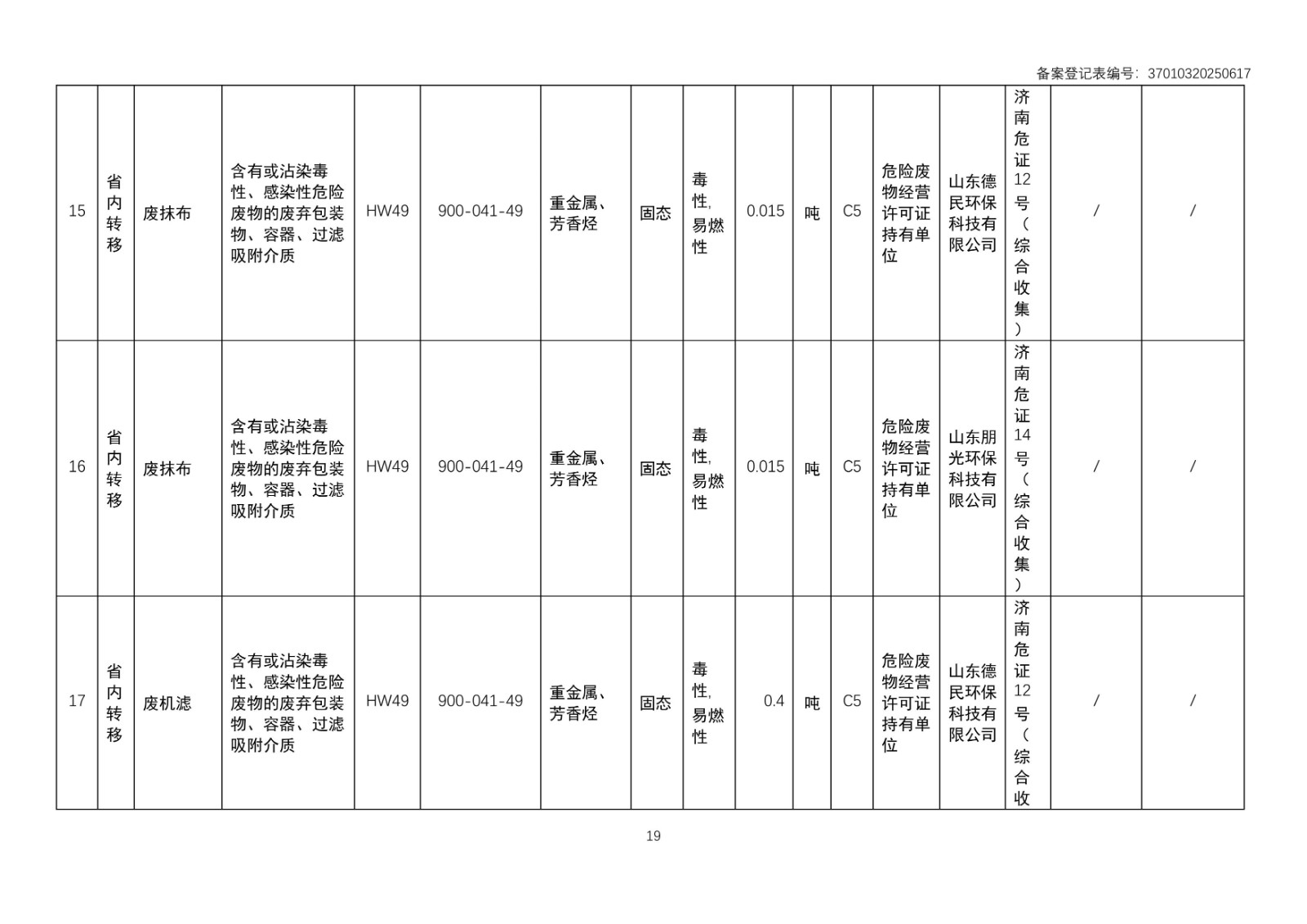 备案登记表编号：37010320250617

| 15 | 省内转移 | 废抹布 | 含有或沾染毒性、感染性危险废物的废弃包装物、容器、过滤吸附介质 | HW49 | 900-041-49 | 重金属、芳香烃 | 固态 | 毒性,易燃性 | 0.015 | 吨 | C5 | 危险废物经营许可证持有单位 | 山东德民环保科技有限公司 | 济南危证12号（综合收集） | / | / |
|---|---|---|---|---|---|---|---|---|---|---|---|---|---|---|---|---|
| 16 | 省内转移 | 废抹布 | 含有或沾染毒性、感染性危险废物的废弃包装物、容器、过滤吸附介质 | HW49 | 900-041-49 | 重金属、芳香烃 | 固态 | 毒性,易燃性 | 0.015 | 吨 | C5 | 危险废物经营许可证持有单位 | 山东朋光环保科技有限公司 | 济南危证14号（综合收集） | / | / |
| 17 | 省内转移 | 废机滤 | 含有或沾染毒性、感染性危险废物的废弃包装物、容器、过滤吸附介质 | HW49 | 900-041-49 | 重金属、芳香烃 | 固态 | 毒性,易燃性 | 0.4 | 吨 | C5 | 危险废物经营许可证持有单位 | 山东德民环保科技有限公司 | 济南危证12号（综合收 | / | / |

19